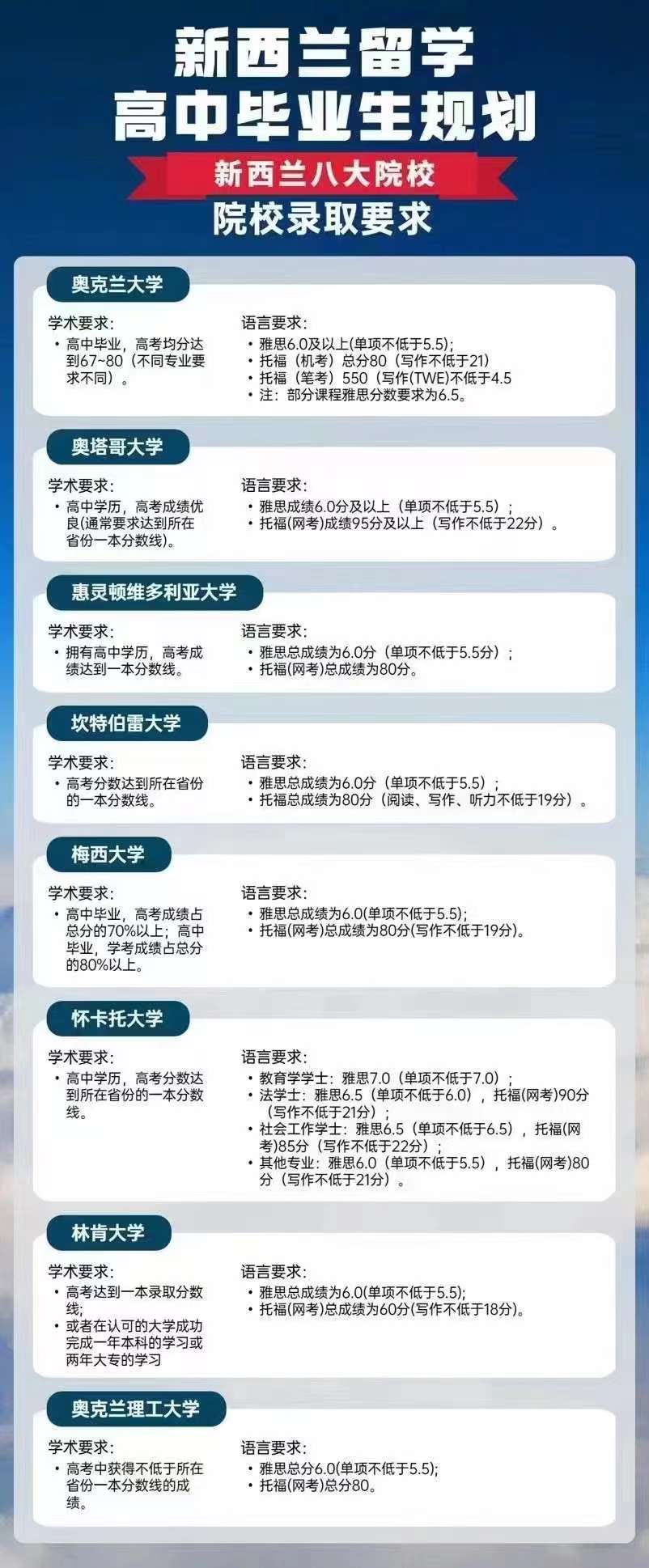 新西兰留学
高中毕业生规划

新西兰八大院校
院校录取要求

奥克兰大学

学术要求:
• 高中毕业，高考均分达到67~80（不同专业要求不同）。

语言要求:
• 雅思6.0及以上(单项不低于5.5);
• 托福（机考）总分80（写作不低于21)
• 托福（笔考）550（写作(TWE)不低于4.5
• 注：部分课程雅思分数要求为6.5。

奥塔哥大学

学术要求:
• 高中学历，高考成绩优良(通常要求达到所在省份一本分数线)。

语言要求:
• 雅思成绩6.0分及以上（单项不低于5.5）;
• 托福(网考)成绩95分及以上（写作不低于22分）。

惠灵顿维多利亚大学

学术要求:
• 拥有高中学历，高考成绩达到一本分数线。

语言要求:
• 雅思总成绩为6.0分（单项不低于5.5分）;
• 托福(网考)总成绩为80分。

坎特伯雷大学

学术要求:
• 高考分数达到所在省份的一本分数线。

语言要求:
• 雅思总成绩为6.0分（单项不低于5.5）;
• 托福总成绩为80分（阅读、写作、听力不低于19分）。

梅西大学

学术要求:
• 高中毕业，高考成绩占总分的70%以上；高中毕业，学考成绩占总分的80%以上。

语言要求:
• 雅思总成绩为6.0(单项不低于5.5);
• 托福(网考)总成绩为80分(写作不低于19分)。

怀卡托大学

学术要求:
• 高中学历，高考分数达到所在省份的一本分数线。

语言要求:
• 教育学学士：雅思7.0（单项不低于7.0）;
• 法学士：雅思6.5（单项不低于6.0），托福(网考)90分（写作不低于21分）;
• 社会工作学士：雅思6.5（单项不低于6.5），托福(网考)85分（写作不低于22分）;
• 其他专业：雅思6.0（单项不低于5.5），托福(网考)80分（写作不低于21分）。

林肯大学

学术要求:
• 高考达到一本录取分数线;
• 或者在认可的大学成功完成一年本科的学习或两年大专的学习

语言要求:
• 雅思总成绩为6.0(单项不低于5.5);
• 托福(网考)总成绩为60分(写作不低于18分)。

奥克兰理工大学

学术要求:
• 高考中获得不低于所在省份一本分数线的成绩。

语言要求:
• 雅思总分6.0(单项不低于5.5);
• 托福(网考)总分80。